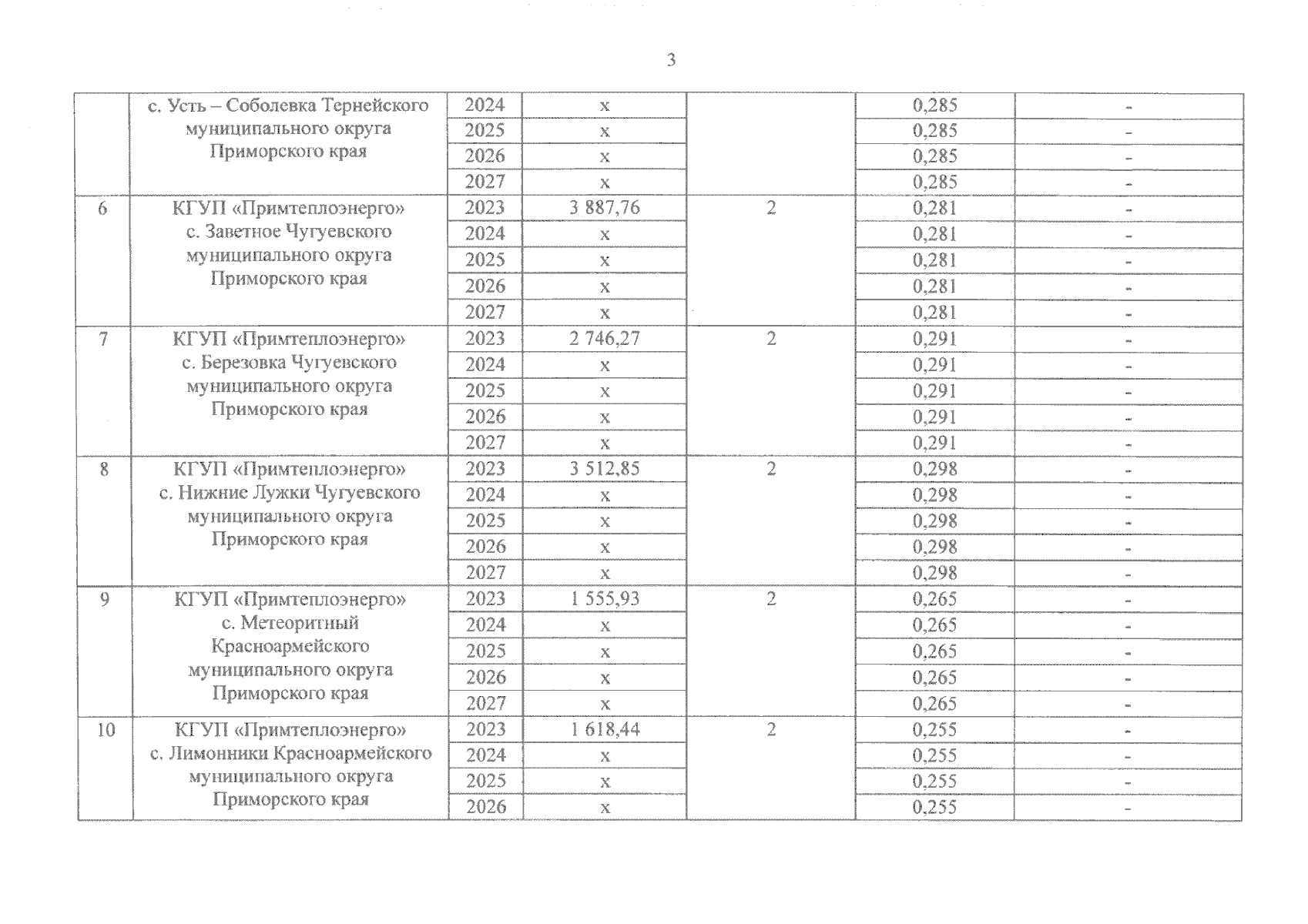 3

|  |  |  |  |  |  |  |
|---|---|---|---|---|---|---|
|  | с. Усть – Соболевка Тернейского муниципального округа Приморского края | 2024 | х |  | 0,285 | - |
|  |  | 2025 | х |  | 0,285 | - |
|  |  | 2026 | х |  | 0,285 | - |
|  |  | 2027 | х |  | 0,285 | - |
| 6 | КГУП «Примтеплоэнерго» с. Заветное Чугуевского муниципального округа Приморского края | 2023 | 3 887,76 | 2 | 0,281 | - |
|  |  | 2024 | х |  | 0,281 | - |
|  |  | 2025 | х |  | 0,281 | - |
|  |  | 2026 | х |  | 0,281 | - |
|  |  | 2027 | х |  | 0,281 | - |
| 7 | КГУП «Примтеплоэнерго» с. Березовка Чугуевского муниципального округа Приморского края | 2023 | 2 746,27 | 2 | 0,291 | - |
|  |  | 2024 | х |  | 0,291 | - |
|  |  | 2025 | х |  | 0,291 | - |
|  |  | 2026 | х |  | 0,291 | - |
|  |  | 2027 | х |  | 0,291 | - |
| 8 | КГУП «Примтеплоэнерго» с. Нижние Лужки Чугуевского муниципального округа Приморского края | 2023 | 3 512,85 | 2 | 0,298 | - |
|  |  | 2024 | х |  | 0,298 | - |
|  |  | 2025 | х |  | 0,298 | - |
|  |  | 2026 | х |  | 0,298 | - |
|  |  | 2027 | х |  | 0,298 | - |
| 9 | КГУП «Примтеплоэнерго» с. Метеоритный Красноармейского муниципального округа Приморского края | 2023 | 1 555,93 | 2 | 0,265 | - |
|  |  | 2024 | х |  | 0,265 | - |
|  |  | 2025 | х |  | 0,265 | - |
|  |  | 2026 | х |  | 0,265 | - |
|  |  | 2027 | х |  | 0,265 | - |
| 10 | КГУП «Примтеплоэнерго» с. Лимонники Красноармейского муниципального округа Приморского края | 2023 | 1 618,44 | 2 | 0,255 | - |
|  |  | 2024 | х |  | 0,255 | - |
|  |  | 2025 | х |  | 0,255 | - |
|  |  | 2026 | х |  | 0,255 | - |